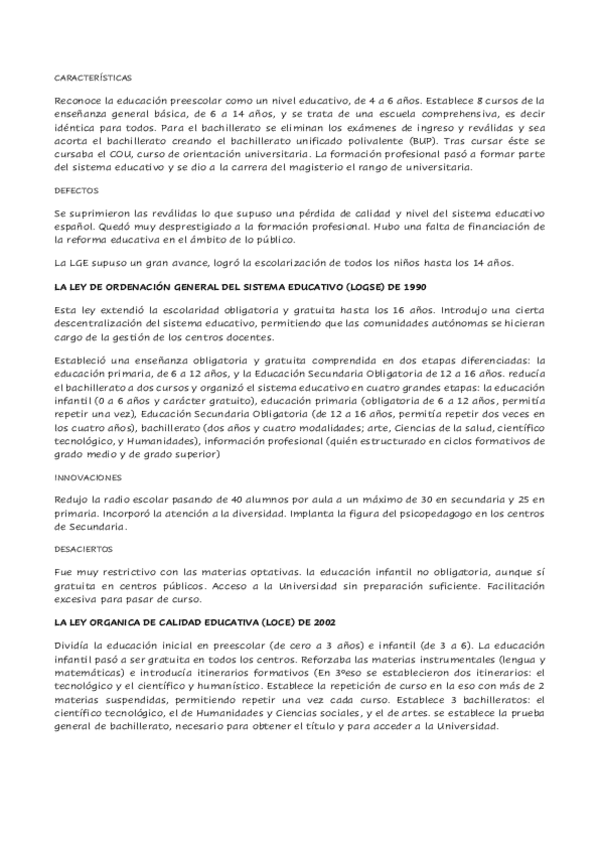 CARACTERÍSTICAS

Reconoce la educación preescolar como un nivel educativo, de 4 a 6 años. Establece 8 cursos de la enseñanza general básica, de 6 a 14 años, y se trata de una escuela comprehensiva, es decir idéntica para todos. Para el bachillerato se eliminan los exámenes de ingreso y reválidas y sea acorta el bachillerato creando el bachillerato unificado polivalente (BUP). Tras cursar éste se cursaba el COU, curso de orientación universitaria. La formación profesional pasó a formar parte del sistema educativo y se dio a la carrera del magisterio el rango de universitaria.

DEFECTOS

Se suprimieron las reválidas lo que supuso una pérdida de calidad y nivel del sistema educativo español. Quedó muy desprestigiado a la formación profesional. Hubo una falta de financiación de la reforma educativa en el ámbito de lo público.

La LGE supuso un gran avance, logró la escolarización de todos los niños hasta los 14 años.

LA LEY DE ORDENACIÓN GENERAL DEL SISTEMA EDUCATIVO (LOGSE) DE 1990

Esta ley extendió la escolaridad obligatoria y gratuita hasta los 16 años. Introdujo una cierta descentralización del sistema educativo, permitiendo que las comunidades autónomas se hicieran cargo de la gestión de los centros docentes.

Estableció una enseñanza obligatoria y gratuita comprendida en dos etapas diferenciadas: la educación primaria, de 6 a 12 años, y la Educación Secundaria Obligatoria de 12 a 16 años. reducía el bachillerato a dos cursos y organizó el sistema educativo en cuatro grandes etapas: la educación infantil (0 a 6 años y carácter gratuito), educación primaria (obligatoria de 6 a 12 años, permitía repetir una vez), Educación Secundaria Obligatoria (de 12 a 16 años, permitía repetir dos veces en los cuatro años), bachillerato (dos años y cuatro modalidades; arte, Ciencias de la salud, científico tecnológico, y Humanidades), información profesional (quién estructurado en ciclos formativos de grado medio y de grado superior)

INNOVACIONES

Redujo la radio escolar pasando de 40 alumnos por aula a un máximo de 30 en secundaria y 25 en primaria. Incorporó la atención a la diversidad. Implanta la figura del psicopedagogo en los centros de Secundaria.

DESACIERTOS

Fue muy restrictivo con las materias optativas. la educación infantil no obligatoria, aunque sí gratuita en centros públicos. Acceso a la Universidad sin preparación suficiente. Facilitación excesiva para pasar de curso.

LA LEY ORGANICA DE CALIDAD EDUCATIVA (LOCE) DE 2002

Dividía la educación inicial en preescolar (de cero a 3 años) e infantil (de 3 a 6). La educación infantil pasó a ser gratuita en todos los centros. Reforzaba las materias instrumentales (lengua y matemáticas) e introducía itinerarios formativos (En 3ºeso se establecieron dos itinerarios: el tecnológico y el científico y humanístico. Establece la repetición de curso en la eso con más de 2 materias suspendidas, permitiendo repetir una vez cada curso. Establece 3 bachilleratos: el científico tecnológico, el de Humanidades y Ciencias sociales, y el de artes. se establece la prueba general de bachillerato, necesario para obtener el título y para acceder a la Universidad.